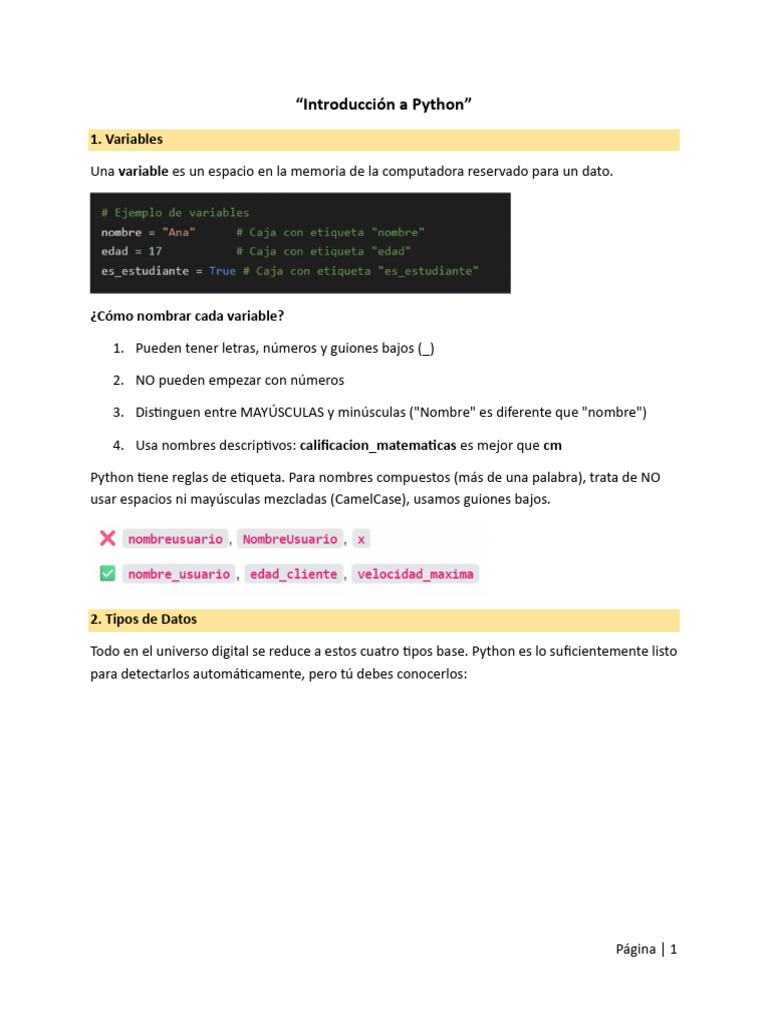 "Introducción a Python"

1. Variables

Una variable es un espacio en la memoria de la computadora reservado para un dato.

# Ejemplo de variables
nombre = "Ana"      # Caja con etiqueta "nombre"
edad = 17           # Caja con etiqueta "edad"
es_estudiante = True # Caja con etiqueta "es_estudiante"

¿Cómo nombrar cada variable?

1. Pueden tener letras, números y guiones bajos (_)

2. NO pueden empezar con números

3. Distinguen entre MAYÚSCULAS y minúsculas ("Nombre" es diferente que "nombre")

4. Usa nombres descriptivos: calificacion_matematicas es mejor que cm

Python tiene reglas de etiqueta. Para nombres compuestos (más de una palabra), trata de NO usar espacios ni mayúsculas mezcladas (CamelCase), usamos guiones bajos.

❌ nombreusuario , NombreUsuario , x

✅ nombre_usuario , edad_cliente , velocidad_maxima

2. Tipos de Datos

Todo en el universo digital se reduce a estos cuatro tipos base. Python es lo suficientemente listo para detectarlos automáticamente, pero tú debes conocerlos:

Página | 1